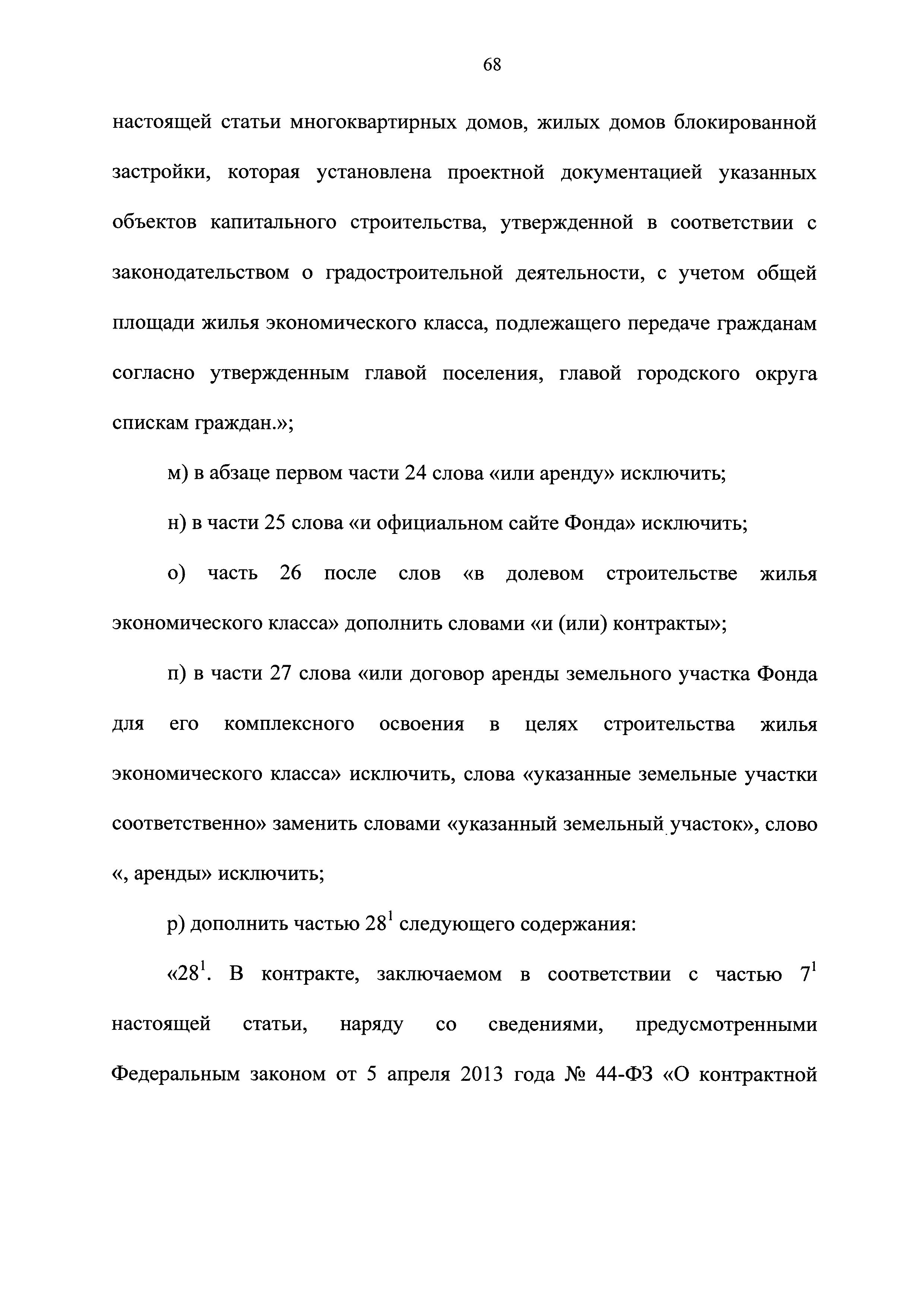 68

настоящей статьи многоквартирных домов, жилых домов блокированной застройки, которая установлена проектной документацией указанных объектов капитального строительства, утвержденной в соответствии с законодательством о градостроительной деятельности, с учетом общей площади жилья экономического класса, подлежащего передаче гражданам согласно утвержденным главой поселения, главой городского округа спискам граждан.»;

м) в абзаце первом части 24 слова «или аренду» исключить;

н) в части 25 слова «и официальном сайте Фонда» исключить;

о) часть 26 после слов «в долевом строительстве жилья экономического класса» дополнить словами «и (или) контракты»;

п) в части 27 слова «или договор аренды земельного участка Фонда для его комплексного освоения в целях строительства жилья экономического класса» исключить, слова «указанные земельные участки соответственно» заменить словами «указанный земельный участок», слово «, аренды» исключить;

р) дополнить частью $28^1$ следующего содержания:

«$28^1$. В контракте, заключаемом в соответствии с частью $7^1$ настоящей статьи, наряду со сведениями, предусмотренными Федеральным законом от 5 апреля 2013 года № 44-ФЗ «О контрактной